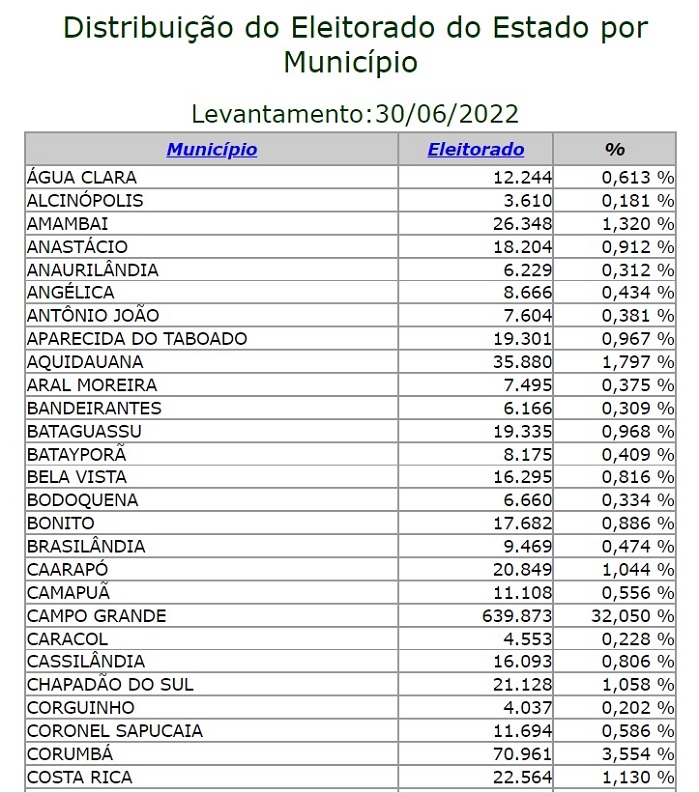 Distribuição do Eleitorado do Estado por Município

Levantamento:30/06/2022

| Município | Eleitorado | % |
|---|---|---|
| ÁGUA CLARA | 12.244 | 0,613 % |
| ALCINÓPOLIS | 3.610 | 0,181 % |
| AMAMBAI | 26.348 | 1,320 % |
| ANASTÁCIO | 18.204 | 0,912 % |
| ANAURILÂNDIA | 6.229 | 0,312 % |
| ANGÉLICA | 8.666 | 0,434 % |
| ANTÔNIO JOÃO | 7.604 | 0,381 % |
| APARECIDA DO TABOADO | 19.301 | 0,967 % |
| AQUIDAUANA | 35.880 | 1,797 % |
| ARAL MOREIRA | 7.495 | 0,375 % |
| BANDEIRANTES | 6.166 | 0,309 % |
| BATAGUASSU | 19.335 | 0,968 % |
| BATAYPORÃ | 8.175 | 0,409 % |
| BELA VISTA | 16.295 | 0,816 % |
| BODOQUENA | 6.660 | 0,334 % |
| BONITO | 17.682 | 0,886 % |
| BRASILÂNDIA | 9.469 | 0,474 % |
| CAARAPÓ | 20.849 | 1,044 % |
| CAMAPUÃ | 11.108 | 0,556 % |
| CAMPO GRANDE | 639.873 | 32,050 % |
| CARACOL | 4.553 | 0,228 % |
| CASSILÂNDIA | 16.093 | 0,806 % |
| CHAPADÃO DO SUL | 21.128 | 1,058 % |
| CORGUINHO | 4.037 | 0,202 % |
| CORONEL SAPUCAIA | 11.694 | 0,586 % |
| CORUMBÁ | 70.961 | 3,554 % |
| COSTA RICA | 22.564 | 1,130 % |